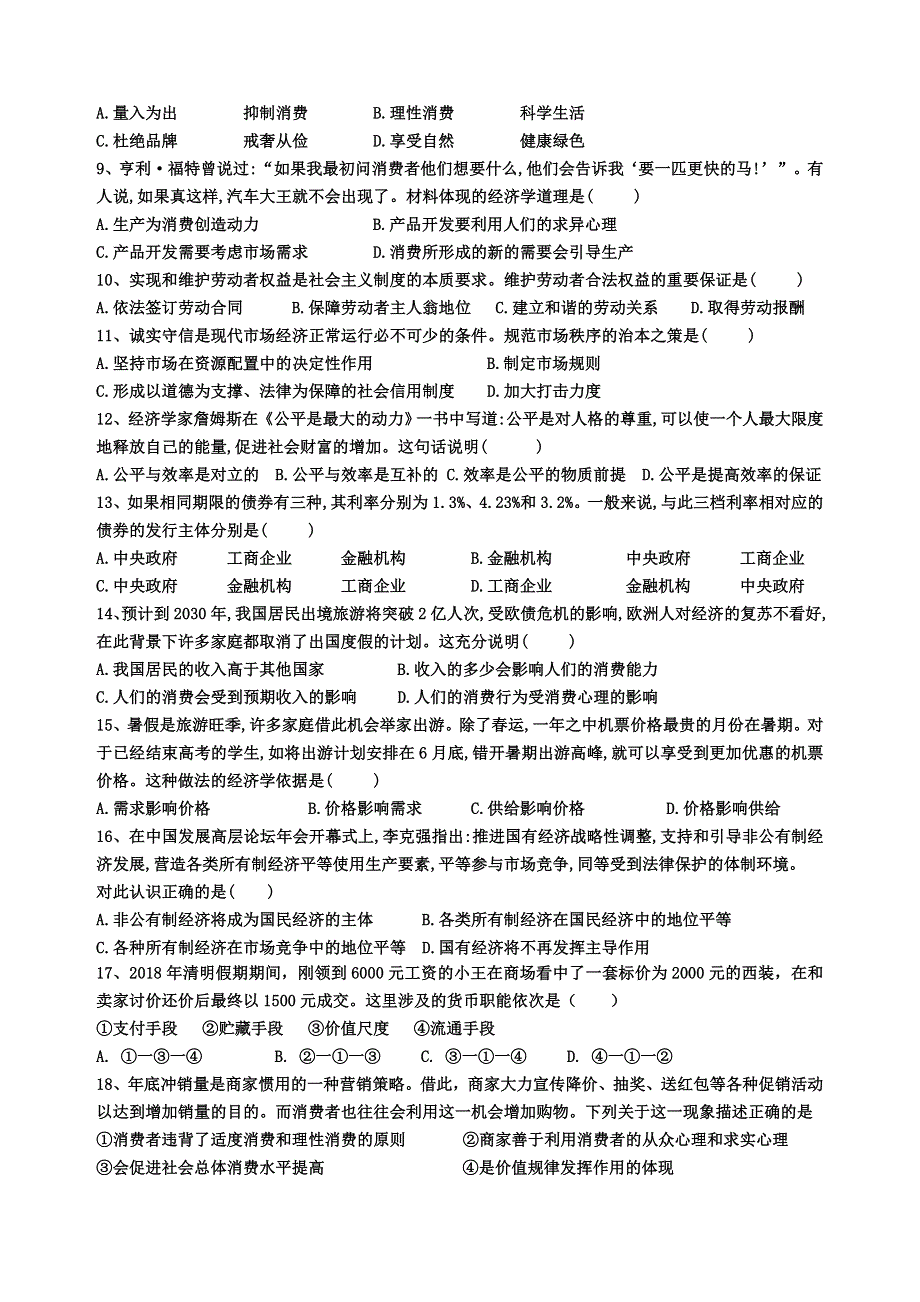 A.量入为出　　抑制消费　　B.理性消费　　科学生活
C.杜绝品牌　　戒奢从俭　　D.享受自然　　健康绿色

9、亨利·福特曾说过：“如果我最初问消费者他们想要什么,他们会告诉我‘要一匹更快的马!’”。有人说,如果真这样,汽车大王就不会出现了。材料体现的经济学道理是(　　)
A.生产为消费创造动力　　B.产品开发要利用人们的求异心理
C.产品开发需要考虑市场需求　　D.消费所形成的新的需要会引导生产

10、实现和维护劳动者权益是社会主义制度的本质要求。维护劳动者合法权益的重要保证是(　　)
A.依法签订劳动合同　　B.保障劳动者主人翁地位　　C.建立和谐的劳动关系　　D.取得劳动报酬

11、诚实守信是现代市场经济正常运行必不可少的条件。规范市场秩序的治本之策是(　　)
A.坚持市场在资源配置中的决定性作用　　B.制定市场规则
C.形成以道德为支撑、法律为保障的社会信用制度　　D.加大打击力度

12、经济学家詹姆斯在《公平是最大的动力》一书中写道:公平是对人格的尊重,可以使一个人最大限度地释放自己的能量,促进社会财富的增加。这句话说明(　　)
A.公平与效率是对立的　B.公平与效率是互补的　C.效率是公平的物质前提　D.公平是提高效率的保证

13、如果相同期限的债券有三种,其利率分别为1.3%、4.23%和3.2%。一般来说,与此三档利率相对应的债券的发行主体分别是(　　)
A.中央政府　　工商企业　　金融机构　　B.金融机构　　中央政府　　工商企业
C.中央政府　　金融机构　　工商企业　　D.工商企业　　金融机构　　中央政府

14、预计到2030年,我国居民出境旅游将突破2亿人次,受欧债危机的影响,欧洲人对经济的复苏不看好,在此背景下许多家庭都取消了出国度假的计划。这充分说明(　　)
A.我国居民的收入高于其他国家　　B.收入的多少会影响人们的消费能力
C.人们的消费会受到预期收入的影响　　D.人们的消费行为受消费心理的影响

15、暑假是旅游旺季,许多家庭借此机会举家出游。除了春运,一年之中机票价格最贵的月份在暑期。对于已经结束高考的学生,如将出游计划安排在6月底,错开暑期出游高峰,就可以享受到更加优惠的机票价格。这种做法的经济学依据是(　　)
A.需求影响价格　　B.价格影响需求　　C.供给影响价格　　D.价格影响供给

16、在中国发展高层论坛年会开幕式上,李克强指出:推进国有经济战略性调整,支持和引导非公有制经济发展,营造各类所有制经济平等使用生产要素,平等参与市场竞争,同等受到法律保护的体制环境。对此认识正确的是(　　)
A.非公有制经济将成为国民经济的主体　　B.各类所有制经济在国民经济中的地位平等
C.各种所有制经济在市场竞争中的地位平等　　D.国有经济将不再发挥主导作用

17、2018年清明假期期间，刚领到6000元工资的小王在商场看中了一套标价为2000元的西装，在和卖家讨价还价后最终以1500元成交。这里涉及的货币职能依次是（　　）
①支付手段　②贮藏手段　③价值尺度　④流通手段
A. ①—③—④　　B. ②—①—③　　C. ③—①—④　　D. ④—①—②

18、年底冲销量是商家惯用的一种营销策略。借此，商家大力宣传降价、抽奖、送红包等各种促销活动以达到增加销量的目的。而消费者也往往会利用这一机会增加购物。下列关于这一现象描述正确的是
①消费者违背了适度消费和理性消费的原则　　②商家善于利用消费者的从众心理和求实心理
③会促进社会总体消费水平提高　　④是价值规律发挥作用的体现